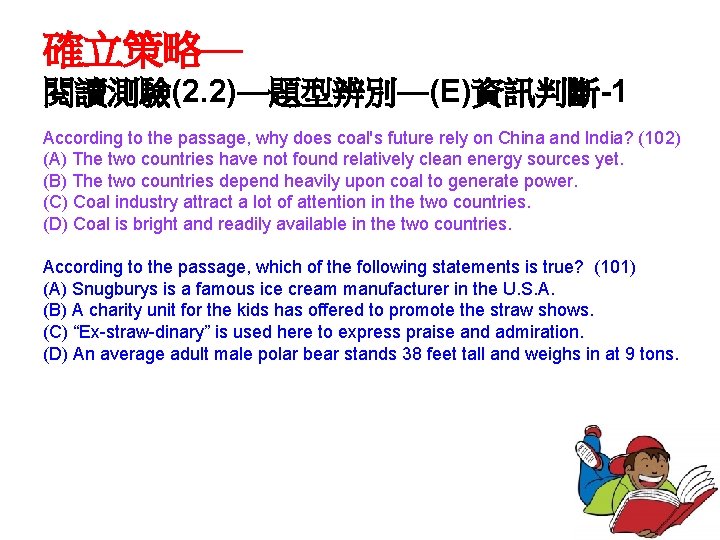 確立策略—

閱讀測驗(2.2)—題型辨別—(E)資訊判斷-1

According to the passage, why does coal's future rely on China and India? (102)
(A) The two countries have not found relatively clean energy sources yet.
(B) The two countries depend heavily upon coal to generate power.
(C) Coal industry attract a lot of attention in the two countries.
(D) Coal is bright and readily available in the two countries.

According to the passage, which of the following statements is true? (101)
(A) Snugburys is a famous ice cream manufacturer in the U.S.A.
(B) A charity unit for the kids has offered to promote the straw shows.
(C) "Ex-straw-dinary" is used here to express praise and admiration.
(D) An average adult male polar bear stands 38 feet tall and weighs in at 9 tons.